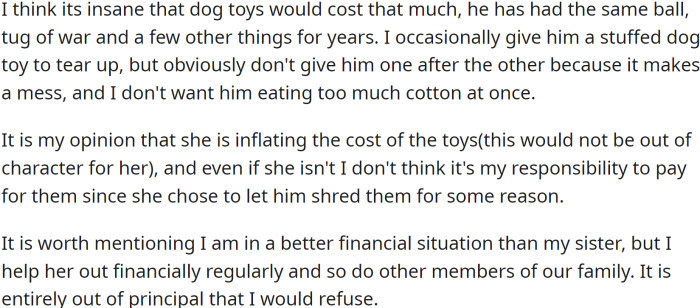 I think its insane that dog toys would cost that much, he has had the same ball, tug of war and a few other things for years. I occasionally give him a stuffed dog toy to tear up, but obviously don't give him one after the other because it makes a mess, and I don't want him eating too much cotton at once.

It is my opinion that she is inflating the cost of the toys(this would not be out of character for her), and even if she isn't I don't think it's my responsibility to pay for them since she chose to let him shred them for some reason.

It is worth mentioning I am in a better financial situation than my sister, but I help her out financially regularly and so do other members of our family. It is entirely out of principal that I would refuse.